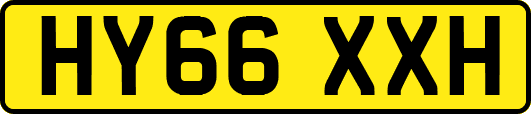 HY66 XXH